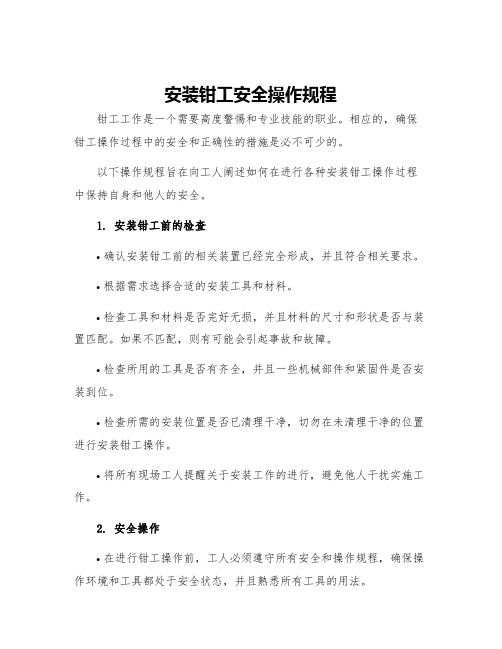 安装钳工安全操作规程

钳工工作是一个需要高度警惕和专业技能的职业。相应的，确保钳工操作过程中的安全和正确性的措施是必不可少的。

以下操作规程旨在向工人阐述如何在进行各种安装钳工操作过程中保持自身和他人的安全。

1. 安装钳工前的检查

• 确认安装钳工前的相关装置已经完全形成，并且符合相关要求。

• 根据需求选择合适的安装工具和材料。

• 检查工具和材料是否完好无损，并且材料的尺寸和形状是否与装置匹配。如果不匹配，则有可能会引起事故和故障。

• 检查所用的工具是否有齐全，并且一些机械部件和紧固件是否安装到位。

• 检查所需的安装位置是否已清理干净，切勿在未清理干净的位置进行安装钳工操作。

• 将所有现场工人提醒关于安装工作的进行，避免他人干扰实施工作。

2. 安全操作

• 在进行钳工操作前，工人必须遵守所有安全和操作规程，确保操作环境和工具都处于安全状态，并且熟悉所有工具的用法。